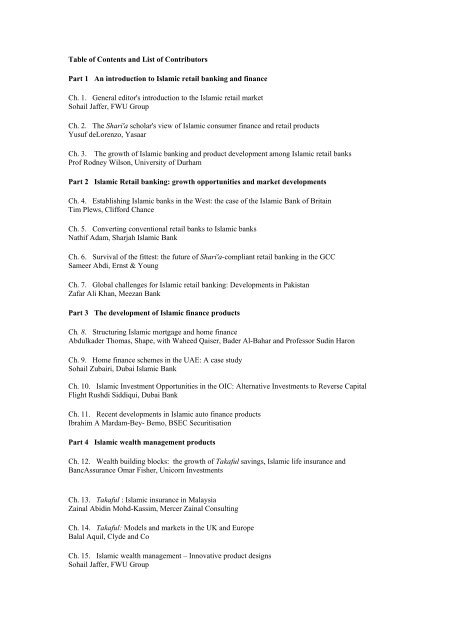 Table of Contents and List of Contributors

Part 1 An introduction to Islamic retail banking and finance

Ch. 1. General editor's introduction to the Islamic retail market
Sohail Jaffer, FWU Group

Ch. 2. The Shari'a scholar's view of Islamic consumer finance and retail products
Yusuf deLorenzo, Yasaar

Ch. 3. The growth of Islamic banking and product development among Islamic retail banks
Prof Rodney Wilson, University of Durham

Part 2 Islamic Retail banking: growth opportunities and market developments

Ch. 4. Establishing Islamic banks in the West: the case of the Islamic Bank of Britain
Tim Plews, Clifford Chance

Ch. 5. Converting conventional retail banks to Islamic banks
Nathif Adam, Sharjah Islamic Bank

Ch. 6. Survival of the fittest: the future of Shari'a-compliant retail banking in the GCC
Sameer Abdi, Ernst & Young

Ch. 7. Global challenges for Islamic retail banking: Developments in Pakistan
Zafar Ali Khan, Meezan Bank

Part 3 The development of Islamic finance products

Ch. 8. Structuring Islamic mortgage and home finance
Abdulkader Thomas, Shape, with Waheed Qaiser, Bader Al-Bahar and Professor Sudin Haron

Ch. 9. Home finance schemes in the UAE: A case study
Sohail Zubairi, Dubai Islamic Bank

Ch. 10. Islamic Investment Opportunities in the OIC: Alternative Investments to Reverse Capital Flight Rushdi Siddiqui, Dubai Bank

Ch. 11. Recent developments in Islamic auto finance products
Ibrahim A Mardam-Bey- Bemo, BSEC Securitisation

Part 4 Islamic wealth management products

Ch. 12. Wealth building blocks: the growth of Takaful savings, Islamic life insurance and BancAssurance Omar Fisher, Unicorn Investments

Ch. 13. Takaful : Islamic insurance in Malaysia
Zainal Abidin Mohd-Kassim, Mercer Zainal Consulting

Ch. 14. Takaful: Models and markets in the UK and Europe
Balal Aquil, Clyde and Co

Ch. 15. Islamic wealth management – Innovative product designs
Sohail Jaffer, FWU Group